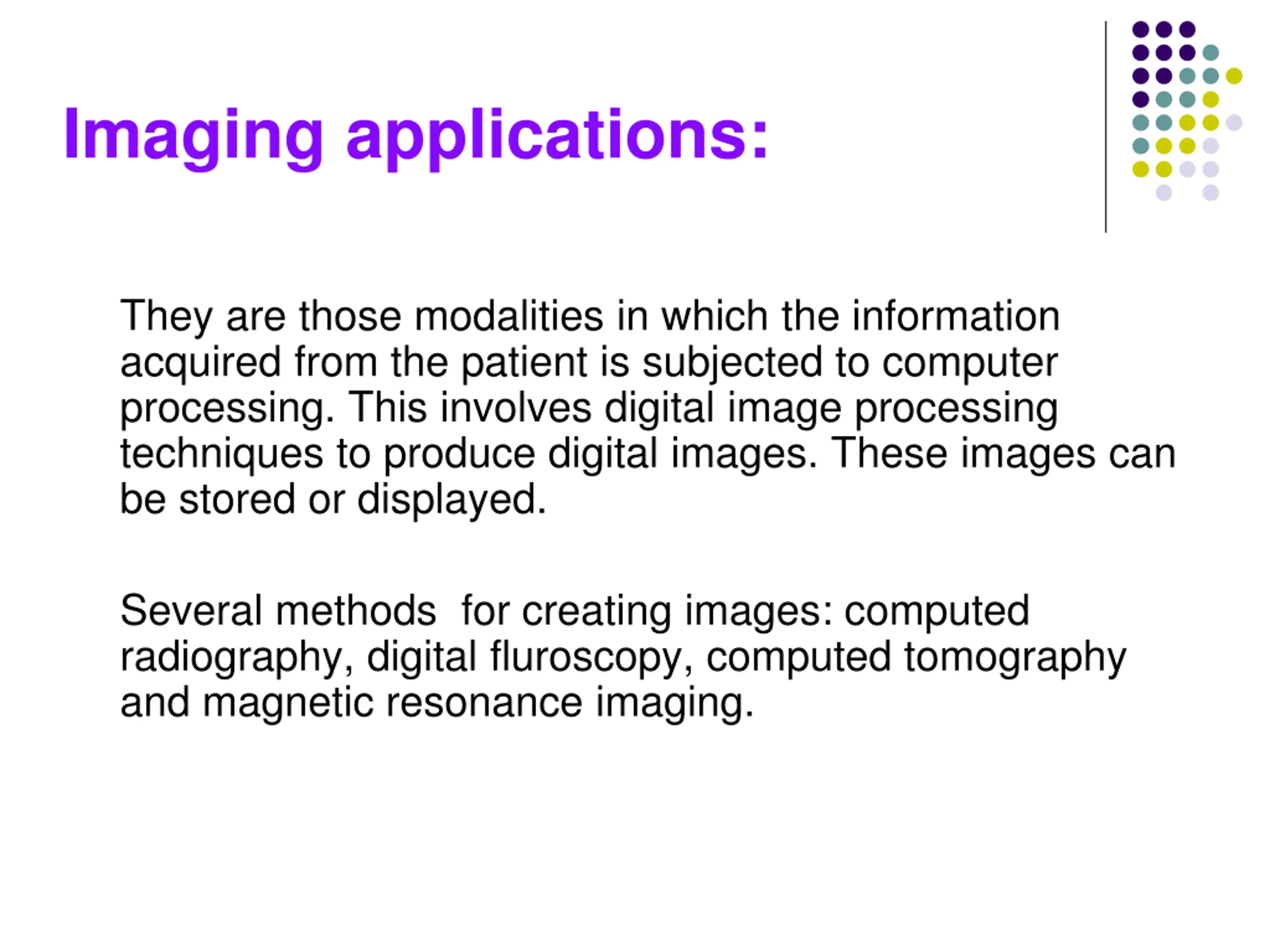 Imaging applications:

They are those modalities in which the information acquired from the patient is subjected to computer processing. This involves digital image processing techniques to produce digital images. These images can be stored or displayed.

Several methods  for creating images: computed radiography, digital fluroscopy, computed tomography and magnetic resonance imaging.